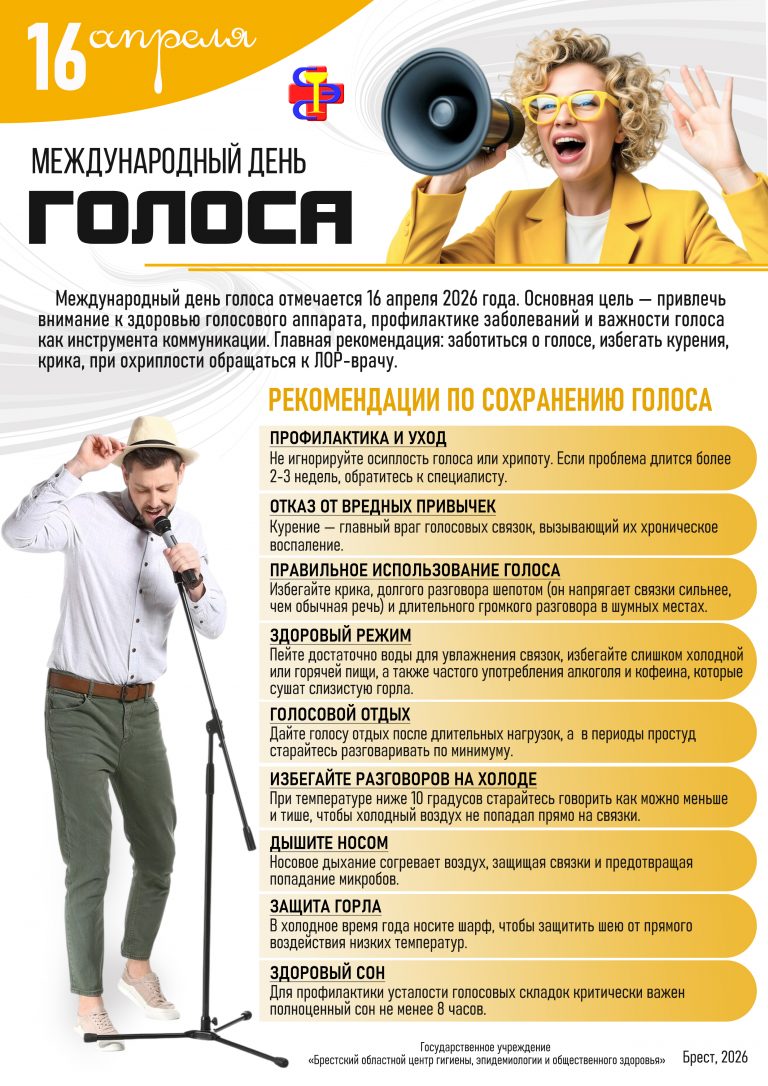 16 апреля

МЕЖДУНАРОДНЫЙ ДЕНЬ

ГОЛОСА

Международный день голоса отмечается 16 апреля 2026 года. Основная цель — привлечь внимание к здоровью голосового аппарата, профилактике заболеваний и важности голоса как инструмента коммуникации. Главная рекомендация: заботиться о голосе, избегать курения, крика, при охриплости обращаться к ЛОР-врачу.

РЕКОМЕНДАЦИИ ПО СОХРАНЕНИЮ ГОЛОСА

ПРОФИЛАКТИКА И УХОД
Не игнорируйте осиплость голоса или хрипоту. Если проблема длится более 2-3 недель, обратитесь к специалисту.

ОТКАЗ ОТ ВРЕДНЫХ ПРИВЫЧЕК
Курение — главный враг голосовых связок, вызывающий их хроническое воспаление.

ПРАВИЛЬНОЕ ИСПОЛЬЗОВАНИЕ ГОЛОСА
Избегайте крика, долгого разговора шепотом (он напрягает связки сильнее, чем обычная речь) и длительного громкого разговора в шумных местах.

ЗДОРОВЫЙ РЕЖИМ
Пейте достаточно воды для увлажнения связок, избегайте слишком холодной или горячей пищи, а также частого употребления алкоголя и кофеина, которые сушат слизистую горла.

ГОЛОСОВОЙ ОТДЫХ
Дайте голосу отдых после длительных нагрузок, а в периоды простуд старайтесь разговаривать по минимуму.

ИЗБЕГАЙТЕ РАЗГОВОРОВ НА ХОЛОДЕ
При температуре ниже 10 градусов старайтесь говорить как можно меньше и тише, чтобы холодный воздух не попадал прямо на связки.

ДЫШИТЕ НОСОМ
Носовое дыхание согревает воздух, защищая связки и предотвращая попадание микробов.

ЗАЩИТА ГОРЛА
В холодное время года носите шарф, чтобы защитить шею от прямого воздействия низких температур.

ЗДОРОВЫЙ СОН
Для профилактики усталости голосовых складок критически важен полноценный сон не менее 8 часов.

Государственное учреждение
«Брестский областной центр гигиены, эпидемиологии и общественного здоровья»

Брест, 2026